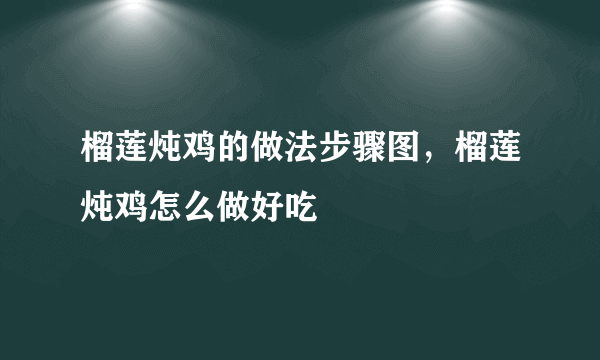 榴莲炖鸡的做法步骤图，榴莲炖鸡怎么做好吃